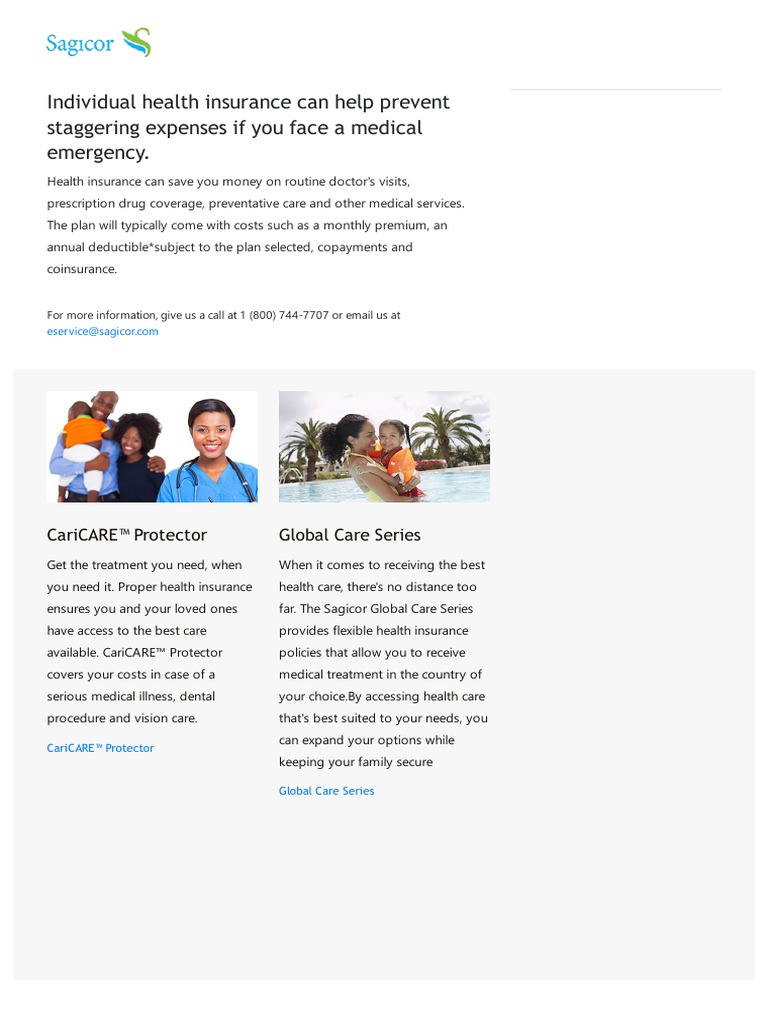 Sagicor

Individual health insurance can help prevent staggering expenses if you face a medical emergency.

Health insurance can save you money on routine doctor's visits, prescription drug coverage, preventative care and other medical services. The plan will typically come with costs such as a monthly premium, an annual deductible*subject to the plan selected, copayments and coinsurance.

For more information, give us a call at 1 (800) 744-7707 or email us at eservice@sagicor.com

CariCARE™ Protector

Get the treatment you need, when you need it. Proper health insurance ensures you and your loved ones have access to the best care available. CariCARE™ Protector covers your costs in case of a serious medical illness, dental procedure and vision care.

CariCARE™ Protector

Global Care Series

When it comes to receiving the best health care, there's no distance too far. The Sagicor Global Care Series provides flexible health insurance policies that allow you to receive medical treatment in the country of your choice.By accessing health care that's best suited to your needs, you can expand your options while keeping your family secure

Global Care Series